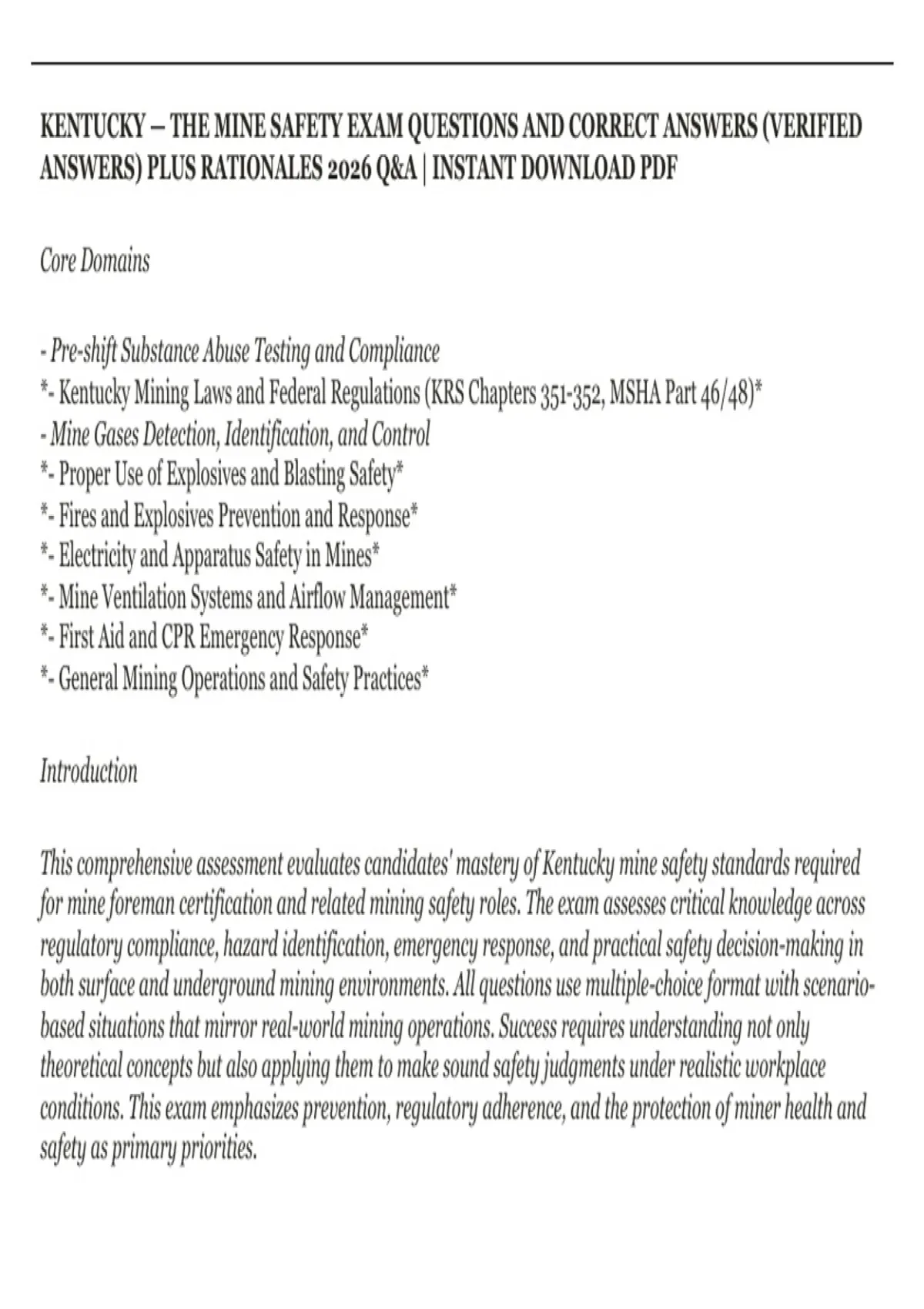 KENTUCKY – THE MINE SAFETY EXAM QUESTIONS AND CORRECT ANSWERS (VERIFIED ANSWERS) PLUS RATIONALES 2026 Q&A | INSTANT DOWNLOAD PDF

Core Domains

- Pre-shift Substance Abuse Testing and Compliance
*- Kentucky Mining Laws and Federal Regulations (KRS Chapters 351-352, MSHA Part 46/48)*
- Mine Gases Detection, Identification, and Control
*- Proper Use of Explosives and Blasting Safety*
*- Fires and Explosives Prevention and Response*
*- Electricity and Apparatus Safety in Mines*
*- Mine Ventilation Systems and Airflow Management*
*- First Aid and CPR Emergency Response*
*- General Mining Operations and Safety Practices*

Introduction

This comprehensive assessment evaluates candidates' mastery of Kentucky mine safety standards required for mine foreman certification and related mining safety roles. The exam assesses critical knowledge across regulatory compliance, hazard identification, emergency response, and practical safety decision-making in both surface and underground mining environments. All questions use multiple-choice format with scenario-based situations that mirror real-world mining operations. Success requires understanding not only theoretical concepts but also applying them to make sound safety judgments under realistic workplace conditions. This exam emphasizes prevention, regulatory adherence, and the protection of miner health and safety as primary priorities.